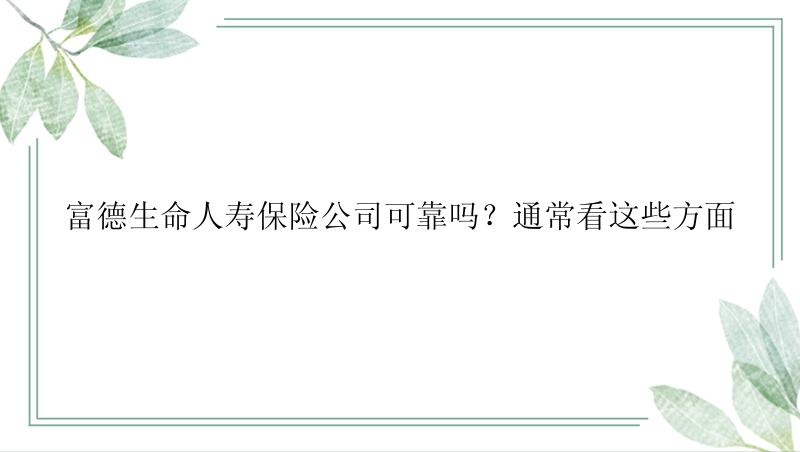 富德生命人寿保险公司可靠吗？通常看这些方面